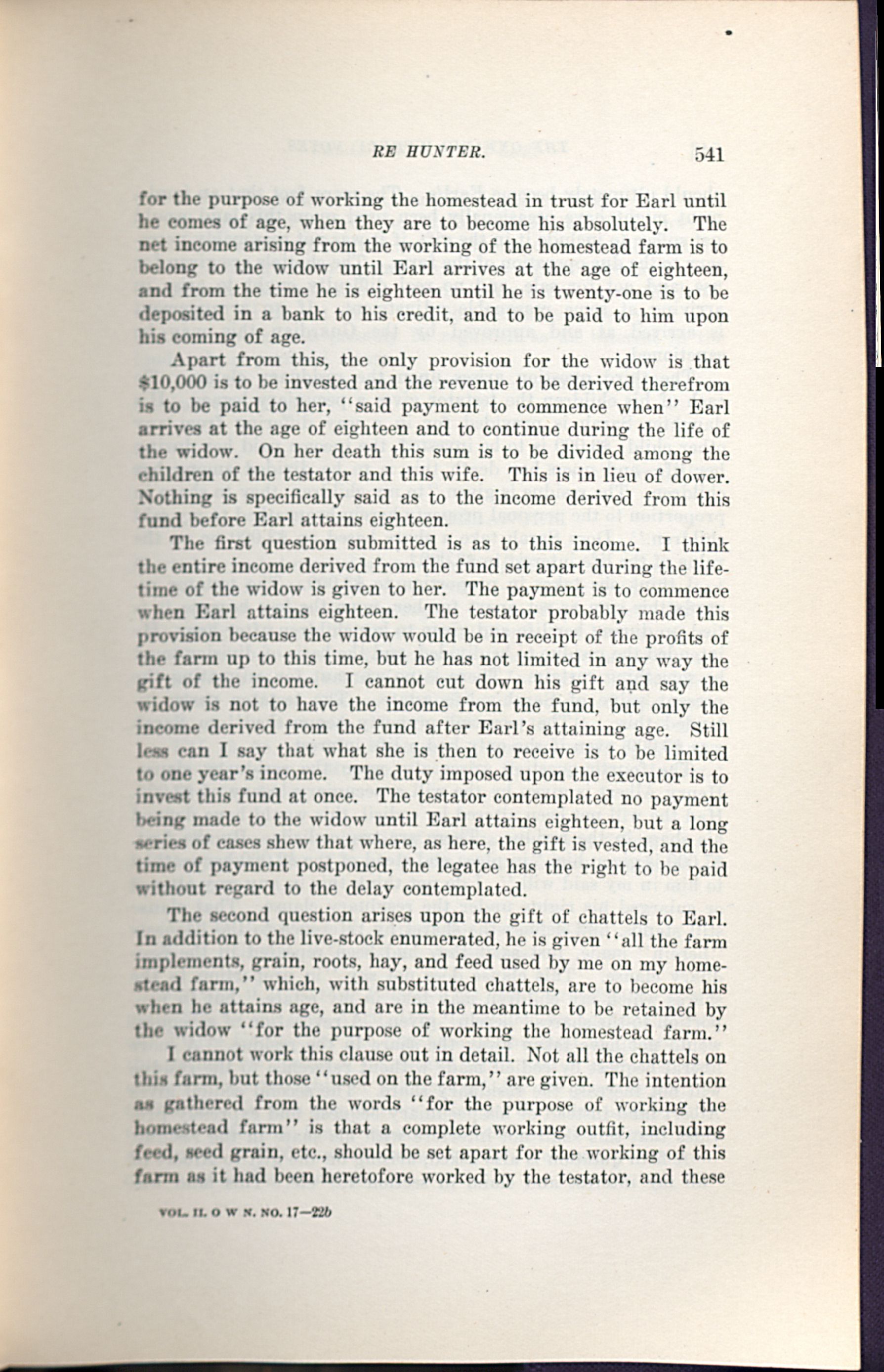 RE HUNTER. 541

for the purpose of working the homestead in trust for Earl until he comes of age, when they are to become his absolutely. The net income arising from the working of the homestead farm is to belong to the widow until Earl arrives at the age of eighteen, and from the time he is eighteen until he is twenty-one is to be deposited in a bank to his credit, and to be paid to him upon his coming of age.

Apart from this, the only provision for the widow is that $10,000 is to be invested and the revenue to be derived therefrom is to be paid to her, "said payment to commence when" Earl arrives at the age of eighteen and to continue during the life of the widow. On her death this sum is to be divided among the children of the testator and this wife. This is in lieu of dower. Nothing is specifically said as to the income derived from this fund before Earl attains eighteen.

The first question submitted is as to this income. I think the entire income derived from the fund set apart during the lifetime of the widow is given to her. The payment is to commence when Earl attains eighteen. The testator probably made this provision because the widow would be in receipt of the profits of the farm up to this time, but he has not limited in any way the gift of the income. I cannot cut down his gift and say the widow is not to have the income from the fund, but only the income derived from the fund after Earl's attaining age. Still less can I say that what she is then to receive is to be limited to one year's income. The duty imposed upon the executor is to invest this fund at once. The testator contemplated no payment being made to the widow until Earl attains eighteen, but a long series of cases shew that where, as here, the gift is vested, and the time of payment postponed, the legatee has the right to be paid without regard to the delay contemplated.

The second question arises upon the gift of chattels to Earl. In addition to the live-stock enumerated, he is given "all the farm implements, grain, roots, hay, and feed used by me on my homestead farm," which, with substituted chattels, are to become his when he attains age, and are in the meantime to be retained by the widow "for the purpose of working the homestead farm."

I cannot work this clause out in detail. Not all the chattels on this farm, but those "used on the farm," are given. The intention as gathered from the words "for the purpose of working the homestead farm" is that a complete working outfit, including feed, seed grain, etc., should be set apart for the working of this farm as it had been heretofore worked by the testator, and these

VOL. II. O W N. NO. 17—22b